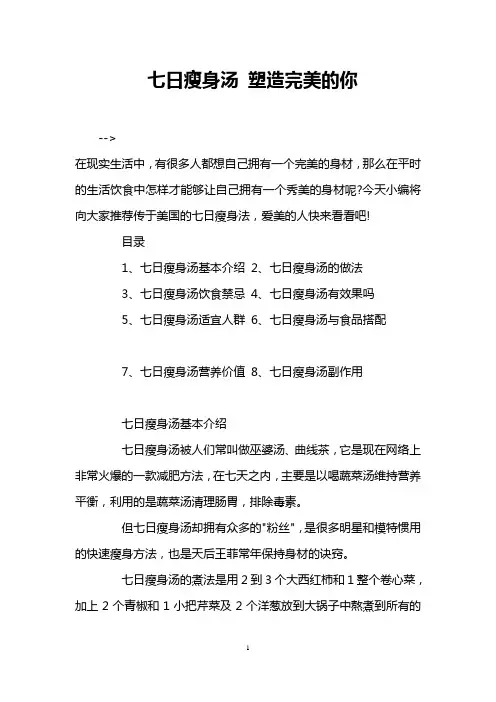 七日瘦身汤 塑造完美的你

-->

在现实生活中，有很多人都想自己拥有一个完美的身材，那么在平时的生活饮食中怎样才能够让自己拥有一个秀美的身材呢?今天小编将向大家推荐传于美国的七日瘦身法，爱美的人快来看看吧!

目录

1、七日瘦身汤基本介绍 2、七日瘦身汤的做法

3、七日瘦身汤饮食禁忌 4、七日瘦身汤有效果吗

5、七日瘦身汤适宜人群 6、七日瘦身汤与食品搭配

7、七日瘦身汤营养价值 8、七日瘦身汤副作用

七日瘦身汤基本介绍

七日瘦身汤被人们常叫做巫婆汤、曲线茶，它是现在网络上非常火爆的一款减肥方法，在七天之内，主要是以喝蔬菜汤维持营养平衡，利用的是蔬菜汤清理肠胃，排除毒素。

但七日瘦身汤却拥有众多的"粉丝"，是很多明星和模特惯用的快速瘦身方法，也是天后王菲常年保持身材的诀窍。

七日瘦身汤的煮法是用 2 到 3 个大西红柿和 1 整个卷心菜，加上 2 个青椒和 1 小把芹菜及 2 个洋葱放到大锅子中熬煮到所有的

1